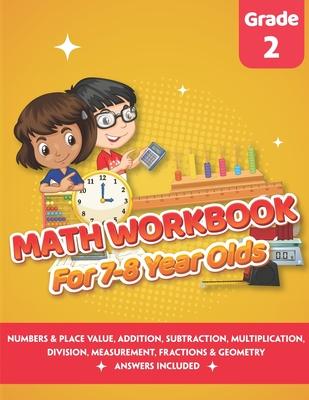 Grade
2

11 12 1 2 3 4 5 8 9

MATH WORKBOOK
For 7-8 Year Olds

NUMBERS & PLACE VALUE, ADDITION, SUBTRACTION, MULTIPLICATION, DIVISION, MEASUREMENT, FRACTIONS & GEOMETRY
ANSWERS INCLUDED